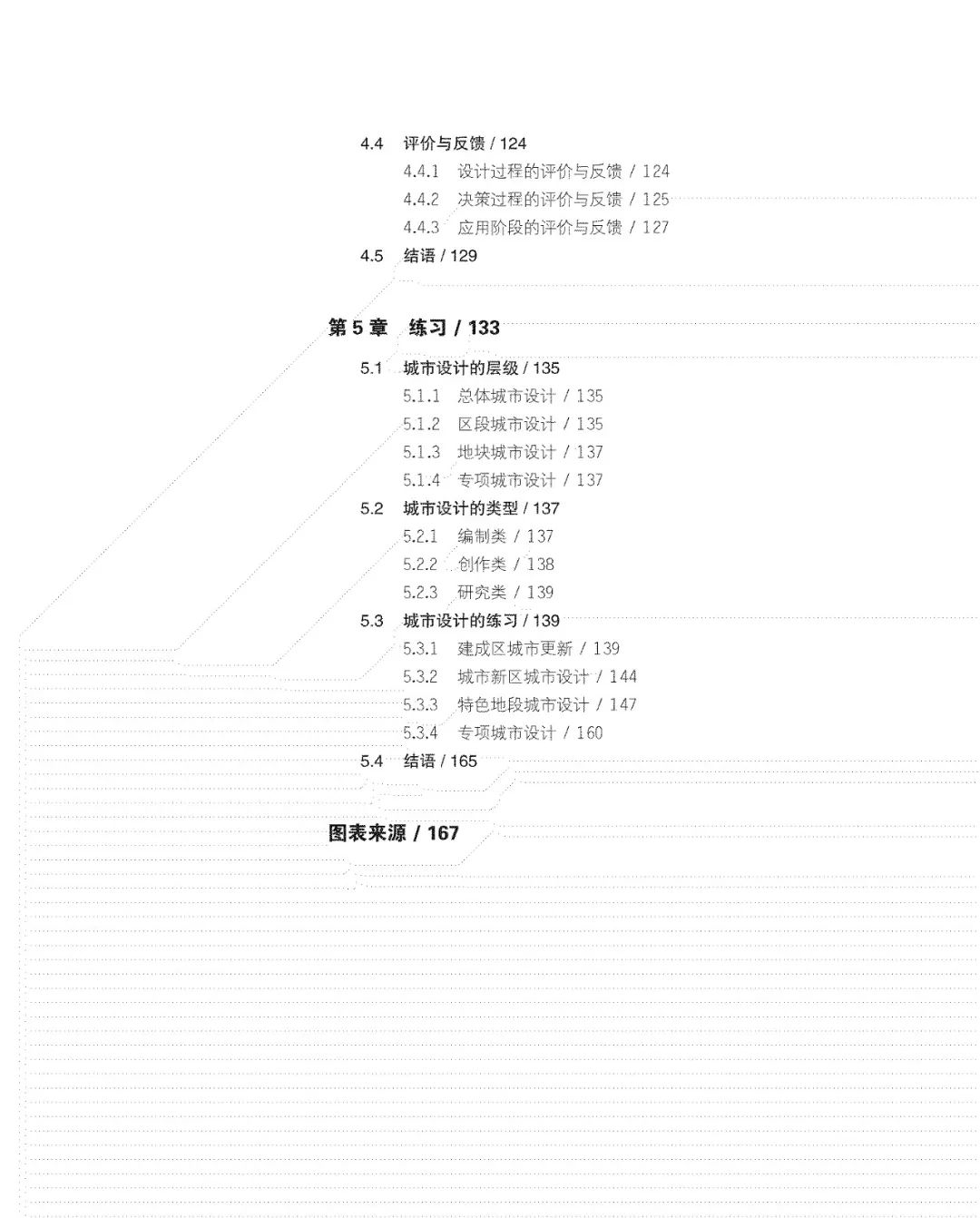 4.4 评价与反馈 / 124

4.4.1 设计过程的评价与反馈 / 124

4.4.2 决策过程的评价与反馈 / 125

4.4.3 应用阶段的评价与反馈 / 127

4.5 结语 / 129

第 5 章 练习 / 133

5.1 城市设计的层级 / 135

5.1.1 总体城市设计 / 135

5.1.2 区段城市设计 / 135

5.1.3 地块城市设计 / 137

5.1.4 专项城市设计 / 137

5.2 城市设计的类型 / 137

5.2.1 编制类 / 137

5.2.2 创作类 / 138

5.2.3 研究类 / 139

5.3 城市设计的练习 / 139

5.3.1 建成区城市更新 / 139

5.3.2 城市新区城市设计 / 144

5.3.3 特色地段城市设计 / 147

5.3.4 专项城市设计 / 160

5.4 结语 / 165

图表来源 / 167